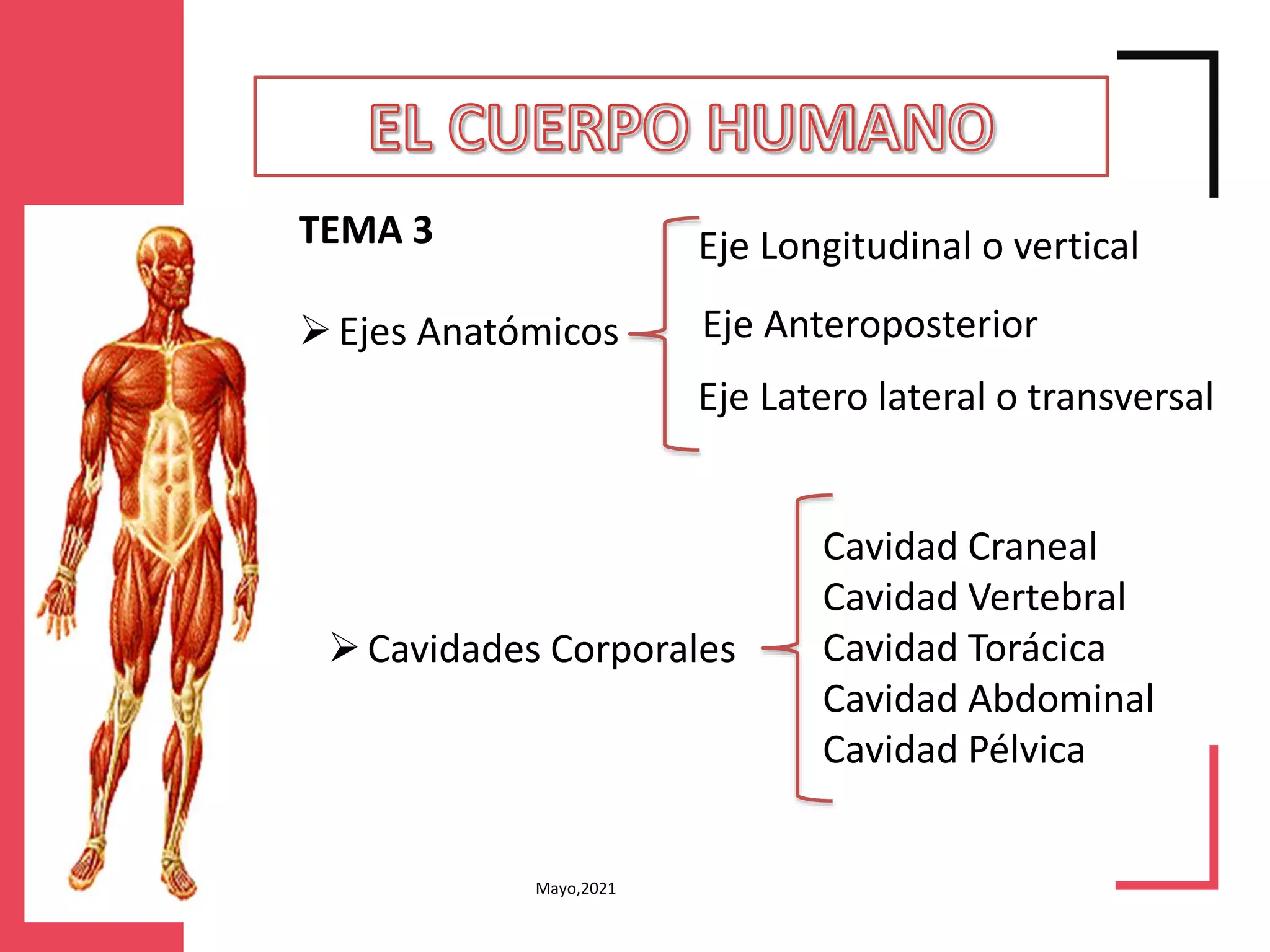 EL CUERPO HUMANO

TEMA 3

➢ Ejes Anatómicos

Eje Longitudinal o vertical

Eje Anteroposterior

Eje Latero lateral o transversal

➢ Cavidades Corporales

Cavidad Craneal
Cavidad Vertebral
Cavidad Torácica
Cavidad Abdominal
Cavidad Pélvica

Mayo,2021